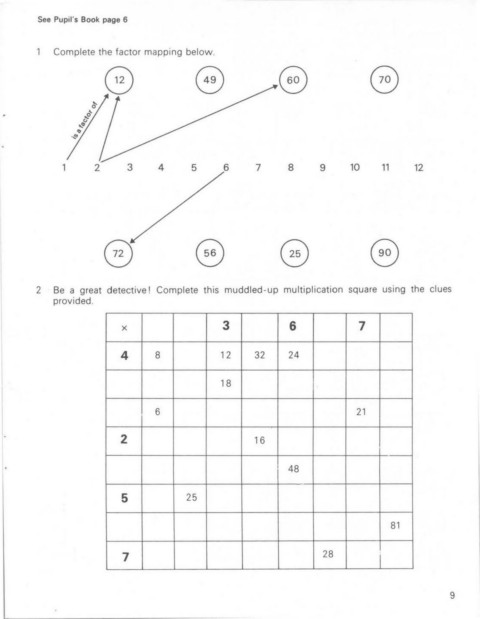 See Pupil's Book page 6

1 Complete the factor mapping below.

12 49 60 70

is a factor of

1 2 3 4 5 6 7 8 9 10 11 12

72 56 25 90

2 Be a great detective! Complete this muddled-up multiplication square using the clues provided.

| × | | | 3 | | 6 | | 7 | |
|---|---|---|---|---|---|---|---|---|
| 4 | 8 | | 12 | 32 | 24 | | | |
| | | | 18 | | | | | |
| | 6 | | | | | | 21 | |
| 2 | | | | 16 | | | | |
| | | | | | 48 | | | |
| 5 | | 25 | | | | | | |
| | | | | | | | | 81 |
| 7 | | | | | | 28 | | |

9